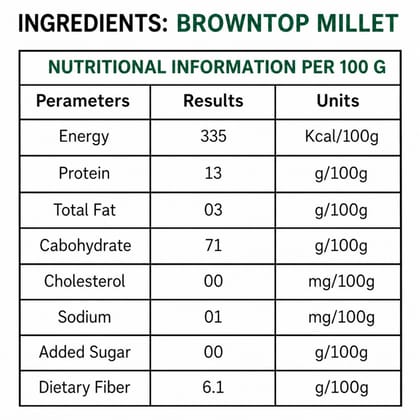 INGREDIENTS: BROWNTOP MILLET

NUTRITIONAL INFORMATION PER 100 G

| Perameters | Results | Units |
|---|---|---|
| Energy | 335 | Kcal/100g |
| Protein | 13 | g/100g |
| Total Fat | 03 | g/100g |
| Cabohydrate | 71 | g/100g |
| Cholesterol | 00 | mg/100g |
| Sodium | 01 | mg/100g |
| Added Sugar | 00 | g/100g |
| Dietary Fiber | 6.1 | g/100g |